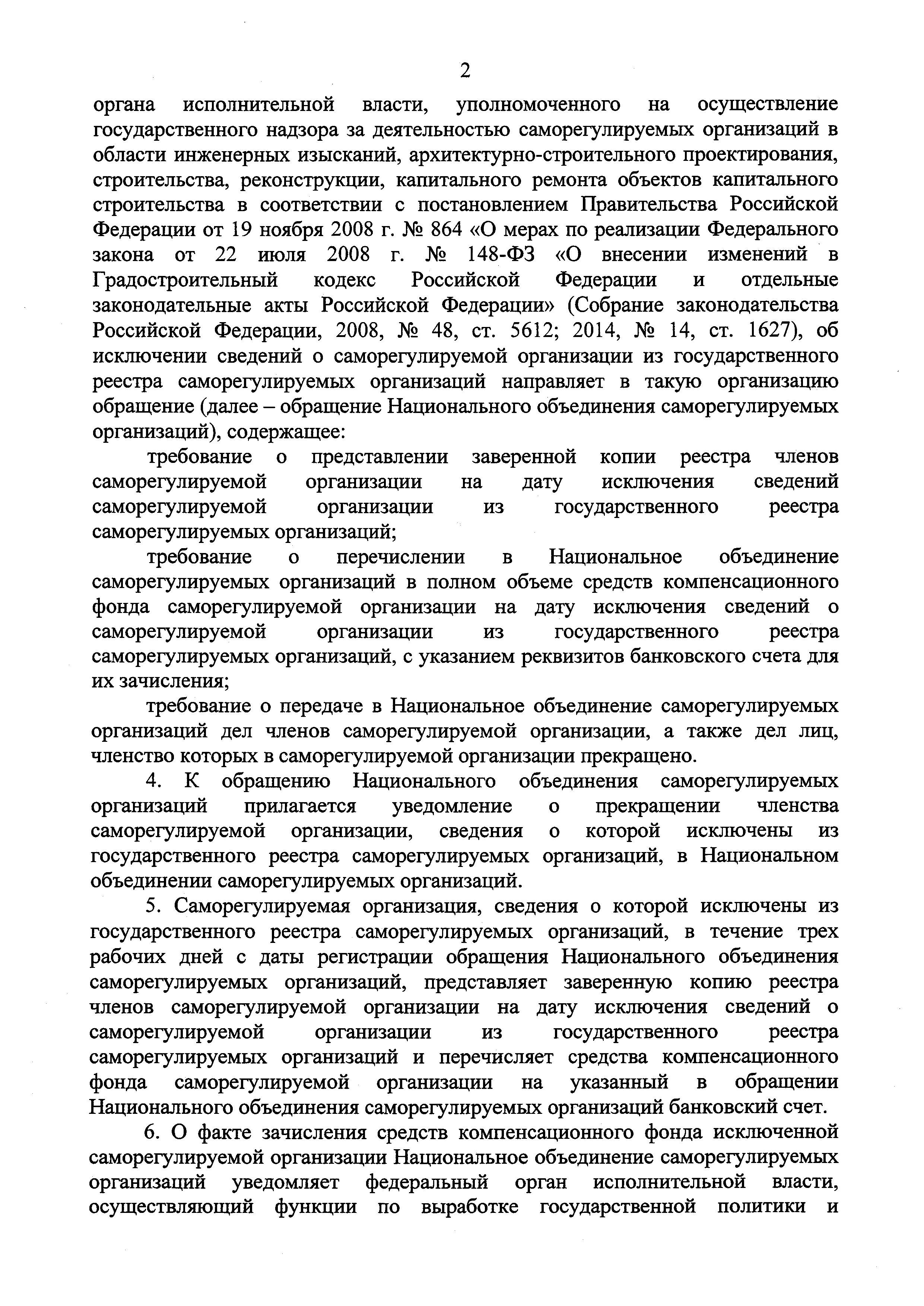 2

органа исполнительной власти, уполномоченного на осуществление государственного надзора за деятельностью саморегулируемых организаций в области инженерных изысканий, архитектурно-строительного проектирования, строительства, реконструкции, капитального ремонта объектов капитального строительства в соответствии с постановлением Правительства Российской Федерации от 19 ноября 2008 г. № 864 «О мерах по реализации Федерального закона от 22 июля 2008 г. № 148-ФЗ «О внесении изменений в Градостроительный кодекс Российской Федерации и отдельные законодательные акты Российской Федерации» (Собрание законодательства Российской Федерации, 2008, № 48, ст. 5612; 2014, № 14, ст. 1627), об исключении сведений о саморегулируемой организации из государственного реестра саморегулируемых организаций направляет в такую организацию обращение (далее – обращение Национального объединения саморегулируемых организаций), содержащее:

требование о представлении заверенной копии реестра членов саморегулируемой организации на дату исключения сведений саморегулируемой организации из государственного реестра саморегулируемых организаций;

требование о перечислении в Национальное объединение саморегулируемых организаций в полном объеме средств компенсационного фонда саморегулируемой организации на дату исключения сведений о саморегулируемой организации из государственного реестра саморегулируемых организаций, с указанием реквизитов банковского счета для их зачисления;

требование о передаче в Национальное объединение саморегулируемых организаций дел членов саморегулируемой организации, а также дел лиц, членство которых в саморегулируемой организации прекращено.

4. К обращению Национального объединения саморегулируемых организаций прилагается уведомление о прекращении членства саморегулируемой организации, сведения о которой исключены из государственного реестра саморегулируемых организаций, в Национальном объединении саморегулируемых организаций.

5. Саморегулируемая организация, сведения о которой исключены из государственного реестра саморегулируемых организаций, в течение трех рабочих дней с даты регистрации обращения Национального объединения саморегулируемых организаций, представляет заверенную копию реестра членов саморегулируемой организации на дату исключения сведений о саморегулируемой организации из государственного реестра саморегулируемых организаций и перечисляет средства компенсационного фонда саморегулируемой организации на указанный в обращении Национального объединения саморегулируемых организаций банковский счет.

6. О факте зачисления средств компенсационного фонда исключенной саморегулируемой организации Национальное объединение саморегулируемых организаций уведомляет федеральный орган исполнительной власти, осуществляющий функции по выработке государственной политики и